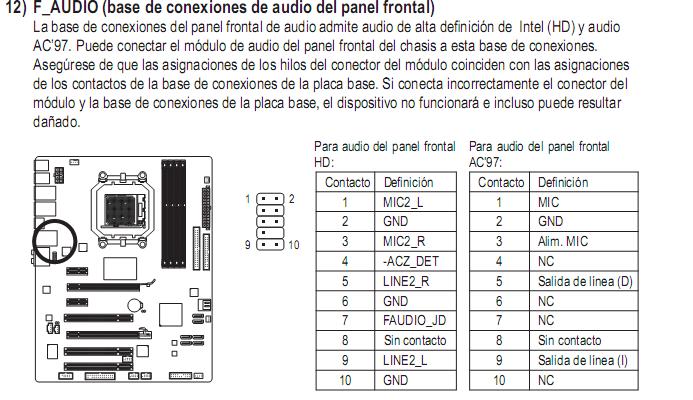 12) F_AUDIO (base de conexiones de audio del panel frontal)
La base de conexiones del panel frontal de audio admite audio de alta definición de Intel (HD) y audio AC'97. Puede conectar el módulo de audio del panel frontal del chasis a esta base de conexiones. Asegúrese de que las asignaciones de los hilos del conector del módulo coinciden con las asignaciones de los contactos de la base de conexiones de la placa base. Si conecta incorrectamente el conector del módulo y la base de conexiones de la placa base, el dispositivo no funcionará e incluso puede resultar dañado.

1 2
9 10

Para audio del panel frontal HD:

| Contacto | Definición |
|---|---|
| 1 | MIC2_L |
| 2 | GND |
| 3 | MIC2_R |
| 4 | -ACZ_DET |
| 5 | LINE2_R |
| 6 | GND |
| 7 | FAUDIO_JD |
| 8 | Sin contacto |
| 9 | LINE2_L |
| 10 | GND |

Para audio del panel frontal AC'97:

| Contacto | Definición |
|---|---|
| 1 | MIC |
| 2 | GND |
| 3 | Alim. MIC |
| 4 | NC |
| 5 | Salida de línea (D) |
| 6 | NC |
| 7 | NC |
| 8 | Sin contacto |
| 9 | Salida de línea (I) |
| 10 | NC |